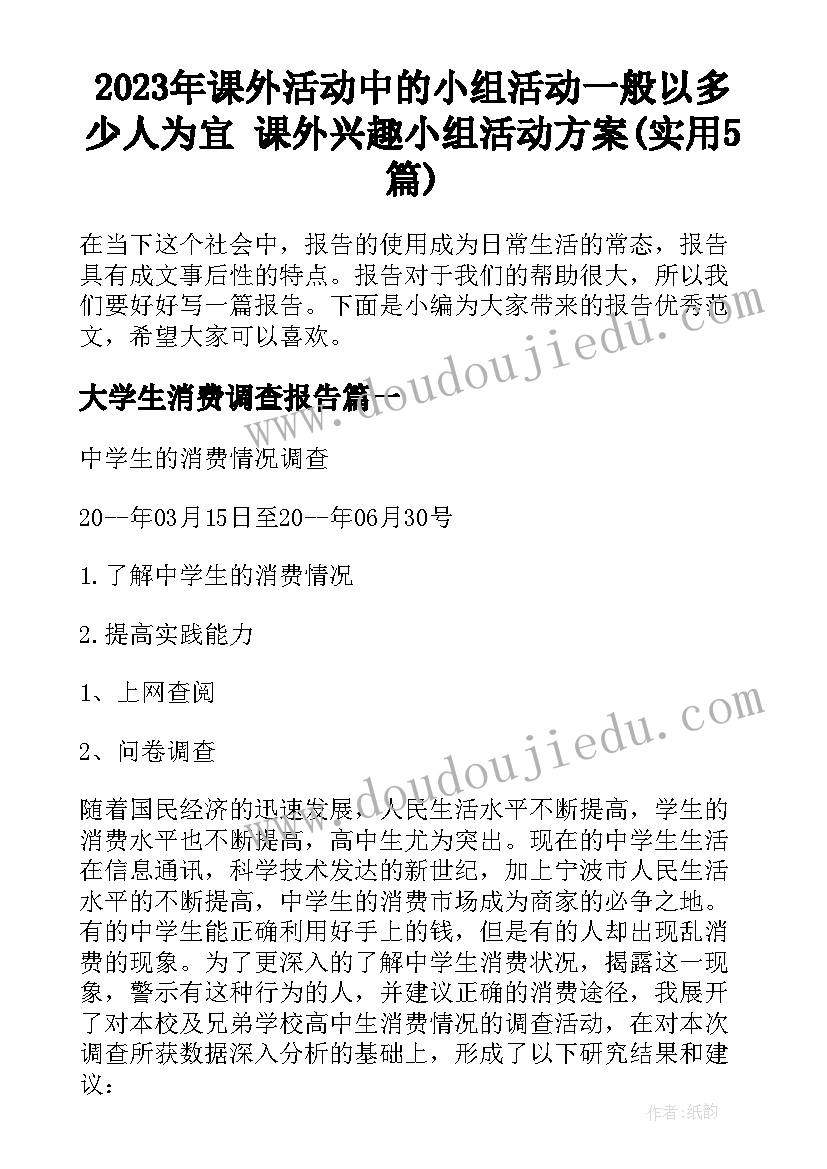 2023年课外活动中的小组活动一般以多少人为宜 课外兴趣小组活动方案(实用5篇)

在当下这个社会中，报告的使用成为日常生活的常态，报告具有成文事后性的特点。报告对于我们的帮助很大，所以我们要好好写一篇报告。下面是小编为大家带来的报告优秀范文，希望大家可以喜欢。

大学生消费调查报告篇一

中学生的消费情况调查

20--年03月15日至20--年06月30号

1.了解中学生的消费情况

2.提高实践能力

1、上网查阅

2、问卷调查

随着国民经济的迅速发展，人民生活水平不断提高，学生的消费水平也不断提高，高中生尤为突出。现在的中学生生活在信息通讯，科学技术发达的新世纪，加上宁波市人民生活水平的不断提高，中学生的消费市场成为商家的必争之地。有的中学生能正确利用好手上的钱，但是有的人却出现乱消费的现象。为了更深入的了解中学生消费状况，揭露这一现象，警示有这种行为的人，并建议正确的消费途径，我展开了对本校及兄弟学校高中生消费情况的调查活动，在对本次调查所获数据深入分析的基础上，形成了以下研究结果和建议：

www.doudoujiedu.com

www.doudoujiedu.com

作者：纸韵